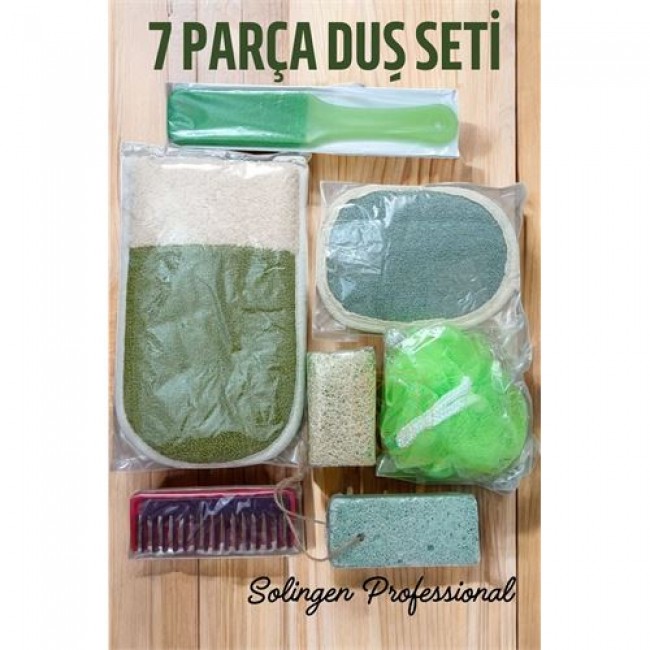 7 PARÇA DUŞ SETİ

Solingen Professional